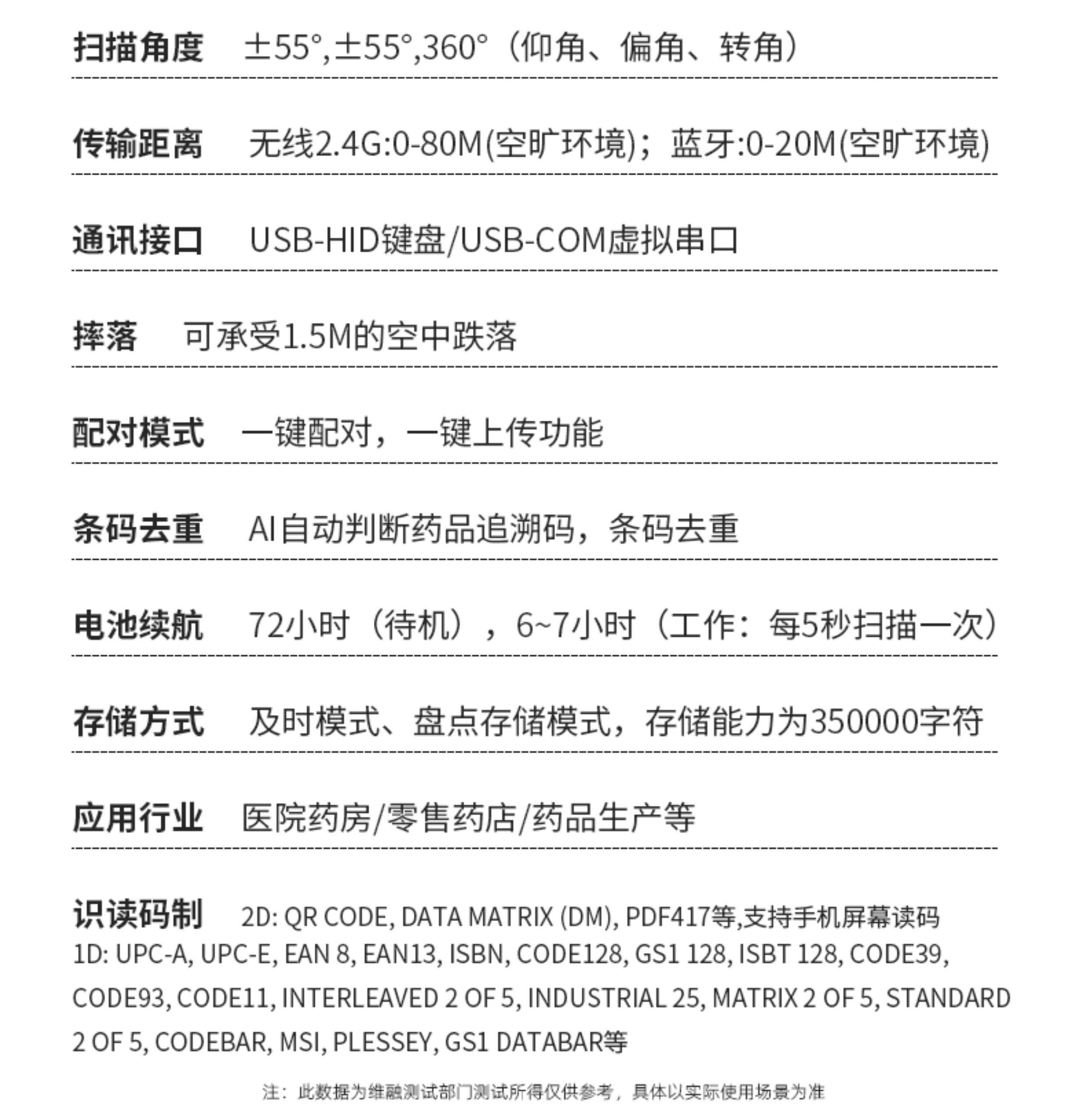 扫描角度　±55°,±55°,360°（仰角、偏角、转角）

传输距离　无线2.4G:0-80M(空旷环境)；蓝牙:0-20M(空旷环境)

通讯接口　USB-HID键盘/USB-COM虚拟串口

摔落　可承受1.5M的空中跌落

配对模式　一键配对，一键上传功能

条码去重　AI自动判断药品追溯码，条码去重

电池续航　72小时（待机），6~7小时（工作：每5秒扫描一次）

存储方式　及时模式、盘点存储模式，存储能力为350000字符

应用行业　医院药房/零售药店/药品生产等

识读码制　2D: QR CODE, DATA MATRIX (DM), PDF417等,支持手机屏幕读码
1D: UPC-A, UPC-E, EAN 8, EAN13, ISBN, CODE128, GS1 128, ISBT 128, CODE39, CODE93, CODE11, INTERLEAVED 2 OF 5, INDUSTRIAL 25, MATRIX 2 OF 5, STANDARD 2 OF 5, CODEBAR, MSI, PLESSEY, GS1 DATABAR等

注：此数据为维融测试部门测试所得仅供参考，具体以实际使用场景为准